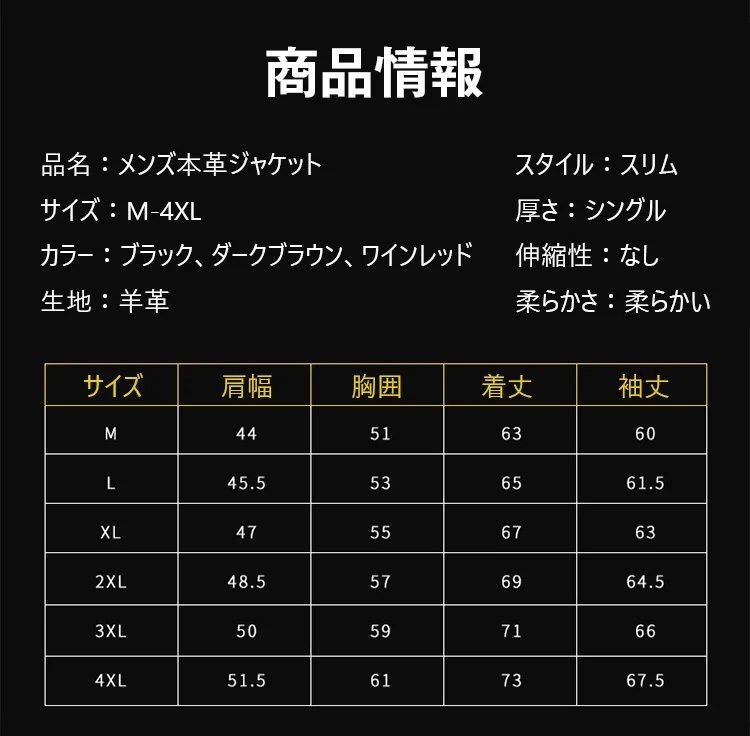 商品情報

品名：メンズ本革ジャケット
サイズ：M-4XL
カラー：ブラック、ダークブラウン、ワインレッド
生地：羊革

スタイル：スリム
厚さ：シングル
伸縮性：なし
柔らかさ：柔らかい

| サイズ | 肩幅 | 胸囲 | 着丈 | 袖丈 |
|---|---|---|---|---|
| M | 44 | 51 | 63 | 60 |
| L | 45.5 | 53 | 65 | 61.5 |
| XL | 47 | 55 | 67 | 63 |
| 2XL | 48.5 | 57 | 69 | 64.5 |
| 3XL | 50 | 59 | 71 | 66 |
| 4XL | 51.5 | 61 | 73 | 67.5 |